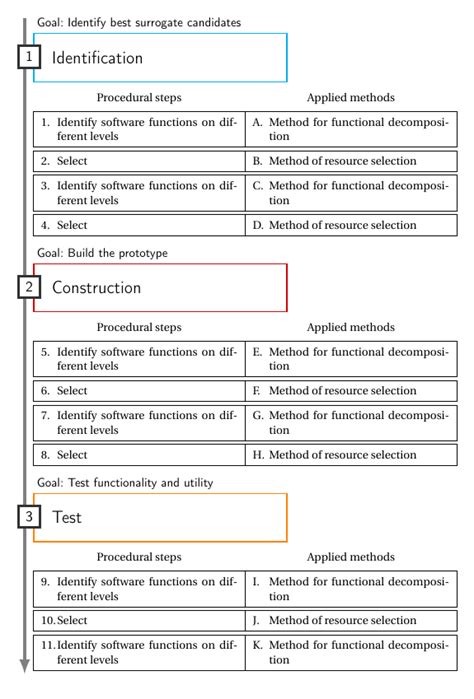 Goal: Identify best surrogate candidates

1 Identification

| Procedural steps | Applied methods |
|---|---|
| 1. Identify software functions on different levels | A. Method for functional decomposition |
| 2. Select | B. Method of resource selection |
| 3. Identify software functions on different levels | C. Method for functional decomposition |
| 4. Select | D. Method of resource selection |

Goal: Build the prototype

2 Construction

| Procedural steps | Applied methods |
|---|---|
| 5. Identify software functions on different levels | E. Method for functional decomposition |
| 6. Select | F. Method of resource selection |
| 7. Identify software functions on different levels | G. Method for functional decomposition |
| 8. Select | H. Method of resource selection |

Goal: Test functionality and utility

3 Test

| Procedural steps | Applied methods |
|---|---|
| 9. Identify software functions on different levels | I. Method for functional decomposition |
| 10. Select | J. Method of resource selection |
| 11. Identify software functions on different levels | K. Method for functional decomposition |